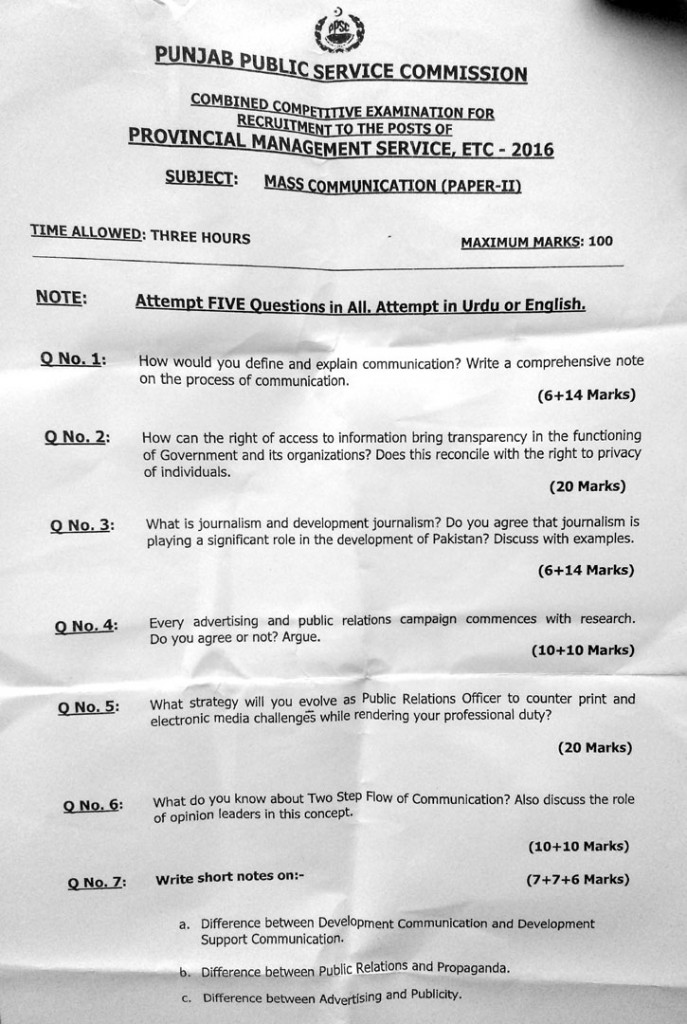 PPSC

PUNJAB PUBLIC SERVICE COMMISSION

COMBINED COMPETITIVE EXAMINATION FOR RECRUITMENT TO THE POSTS OF
PROVINCIAL MANAGEMENT SERVICE, ETC - 2016

SUBJECT: MASS COMMUNICATION (PAPER-II)

TIME ALLOWED: THREE HOURS

MAXIMUM MARKS: 100

NOTE: Attempt FIVE Questions in All. Attempt in Urdu or English.

Q No. 1: How would you define and explain communication? Write a comprehensive note on the process of communication.
(6+14 Marks)

Q No. 2: How can the right of access to information bring transparency in the functioning of Government and its organizations? Does this reconcile with the right to privacy of individuals.
(20 Marks)

Q No. 3: What is journalism and development journalism? Do you agree that journalism is playing a significant role in the development of Pakistan? Discuss with examples.
(6+14 Marks)

Q No. 4: Every advertising and public relations campaign commences with research. Do you agree or not? Argue.
(10+10 Marks)

Q No. 5: What strategy will you evolve as Public Relations Officer to counter print and electronic media challenges while rendering your professional duty?
(20 Marks)

Q No. 6: What do you know about Two Step Flow of Communication? Also discuss the role of opinion leaders in this concept.
(10+10 Marks)

Q No. 7: Write short notes on:-
(7+7+6 Marks)

a. Difference between Development Communication and Development Support Communication.

b. Difference between Public Relations and Propaganda.

c. Difference between Advertising and Publicity.